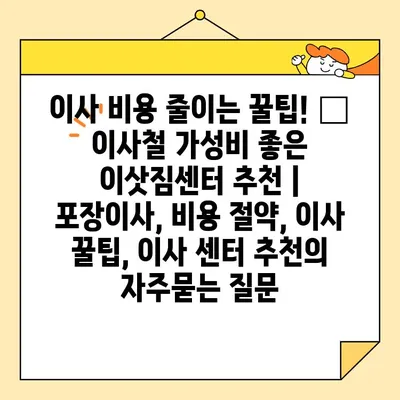 이사 비용 줄이는 꿀팁! □ 이사철 가성비 좋은 이삿짐센터 추천 | 포장이사, 비용 절약, 이사 꿀팁, 이사 센터 추천의 자주묻는 질문